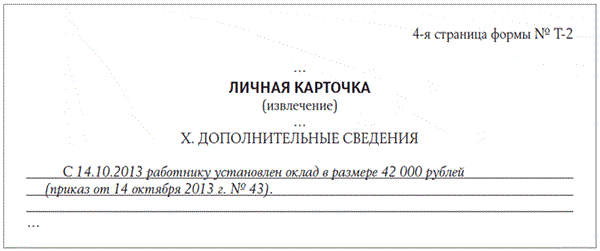 4-я страница формы № Т-2

...

ЛИЧНАЯ КАРТОЧКА
(извлечение)

...

X. ДОПОЛНИТЕЛЬНЫЕ СВЕДЕНИЯ

С 14.10.2013 работнику установлен оклад в размере 42 000 рублей (приказ от 14 октября 2013 г. № 43).

...